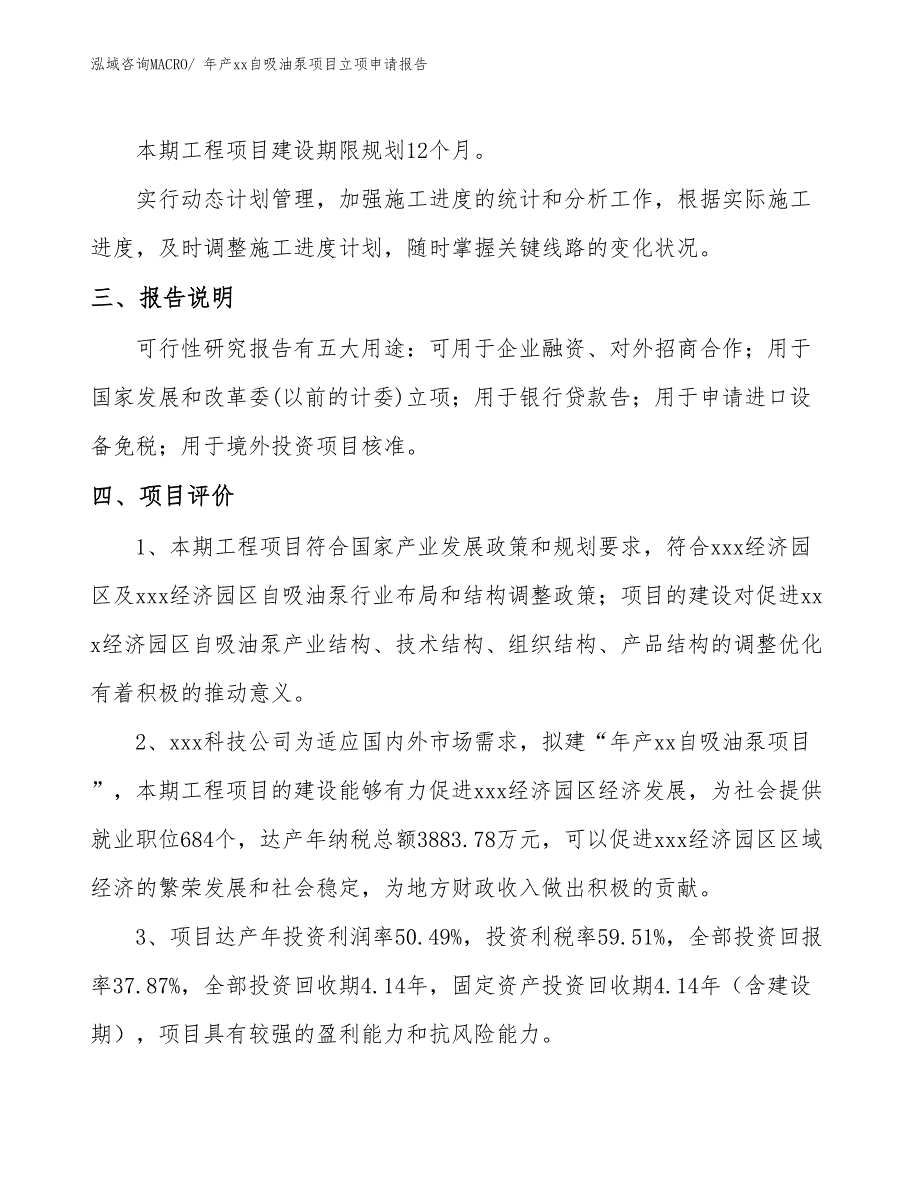 泓域咨询MACRO/ 年产xx自吸油泵项目立项申请报告

本期工程项目建设期限规划12个月。

实行动态计划管理，加强施工进度的统计和分析工作，根据实际施工进度，及时调整施工进度计划，随时掌握关键线路的变化状况。

三、报告说明

可行性研究报告有五大用途：可用于企业融资、对外招商合作；用于国家发展和改革委(以前的计委)立项；用于银行贷款告；用于申请进口设备免税；用于境外投资项目核准。

四、项目评价

1、本期工程项目符合国家产业发展政策和规划要求，符合xxx经济园区及xxx经济园区自吸油泵行业布局和结构调整政策；项目的建设对促进xxx经济园区自吸油泵产业结构、技术结构、组织结构、产品结构的调整优化有着积极的推动意义。

2、xxx科技公司为适应国内外市场需求，拟建“年产xx自吸油泵项目”，本期工程项目的建设能够有力促进xxx经济园区经济发展，为社会提供就业职位684个，达产年纳税总额3883.78万元，可以促进xxx经济园区区域经济的繁荣发展和社会稳定，为地方财政收入做出积极的贡献。

3、项目达产年投资利润率50.49%，投资利税率59.51%，全部投资回报率37.87%，全部投资回收期4.14年，固定资产投资回收期4.14年（含建设期），项目具有较强的盈利能力和抗风险能力。